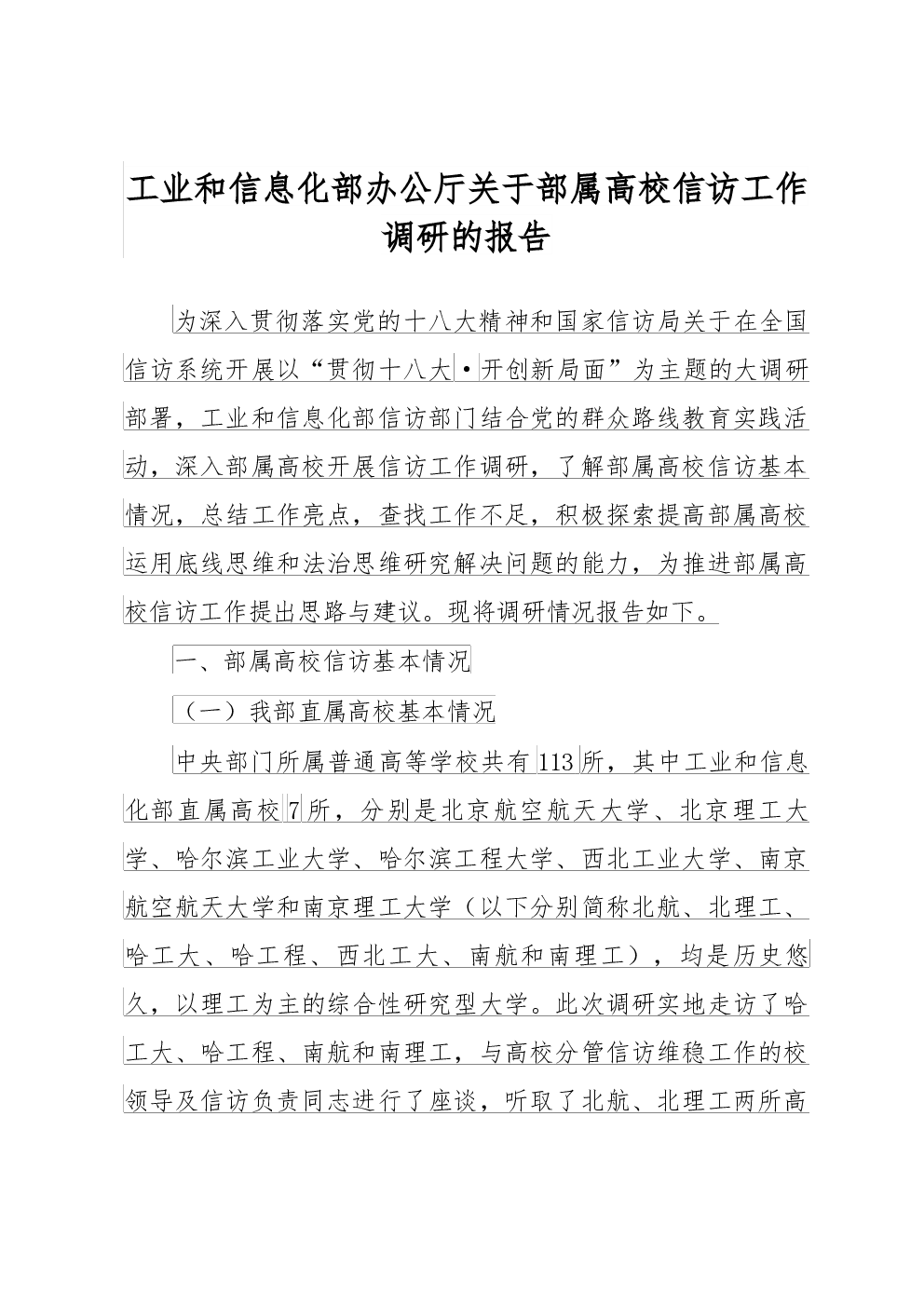 工业和信息化部办公厅关于部属高校信访工作调研的报告

为深入贯彻落实党的十八大精神和国家信访局关于在全国信访系统开展以“贯彻十八大·开创新局面”为主题的大调研部署，工业和信息化部信访部门结合党的群众路线教育实践活动，深入部属高校开展信访工作调研，了解部属高校信访基本情况，总结工作亮点，查找工作不足，积极探索提高部属高校运用底线思维和法治思维研究解决问题的能力，为推进部属高校信访工作提出思路与建议。现将调研情况报告如下。

一、部属高校信访基本情况

（一）我部直属高校基本情况

中央部门所属普通高等学校共有113所，其中工业和信息化部直属高校7所，分别是北京航空航天大学、北京理工大学、哈尔滨工业大学、哈尔滨工程大学、西北工业大学、南京航空航天大学和南京理工大学（以下分别简称北航、北理工、哈工大、哈工程、西北工大、南航和南理工），均是历史悠久，以理工为主的综合性研究型大学。此次调研实地走访了哈工大、哈工程、南航和南理工，与高校分管信访维稳工作的校领导及信访负责同志进行了座谈，听取了北航、北理工两所高